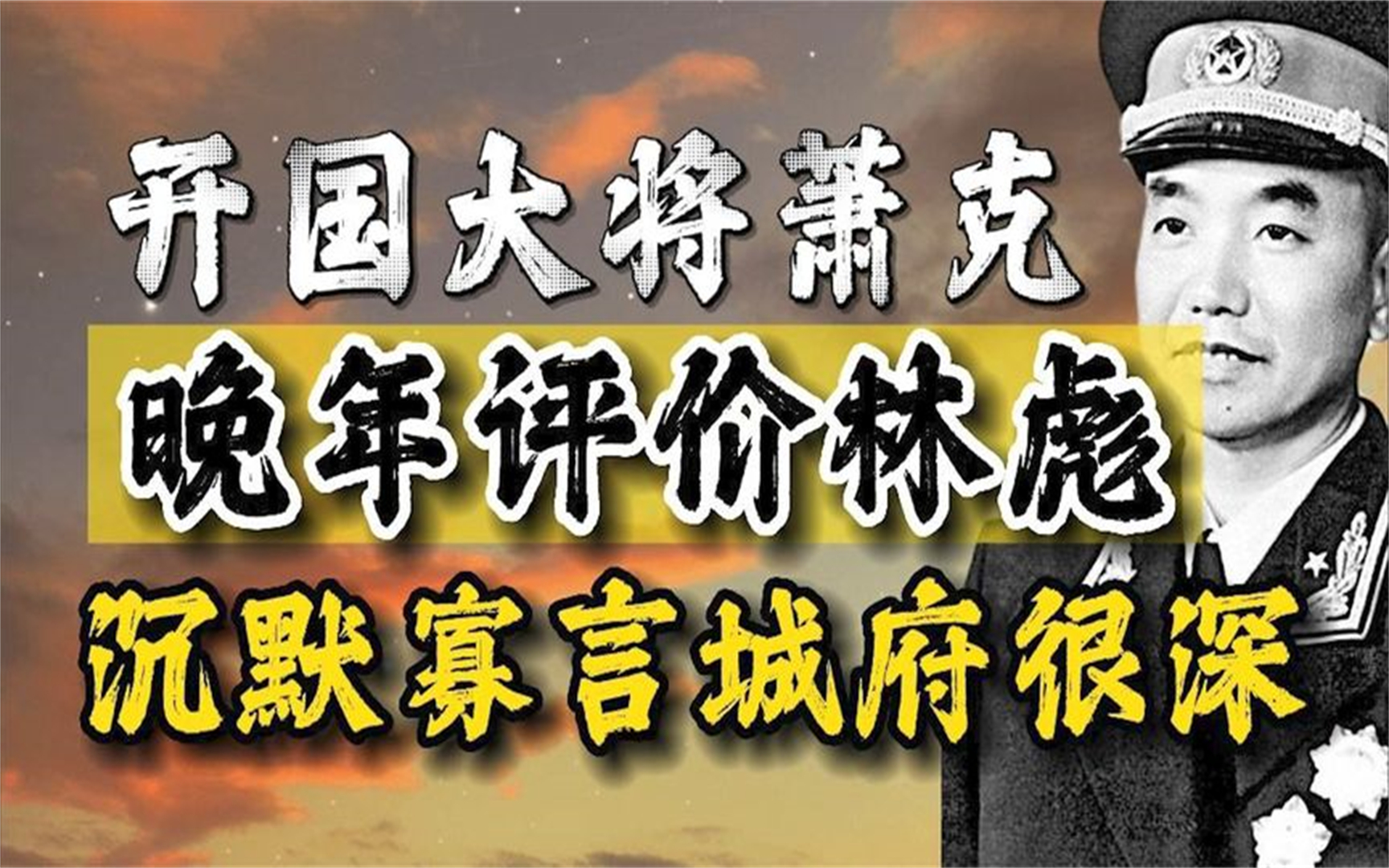 开国大将萧克
晚年评价林彪
沉默寡言城府很深